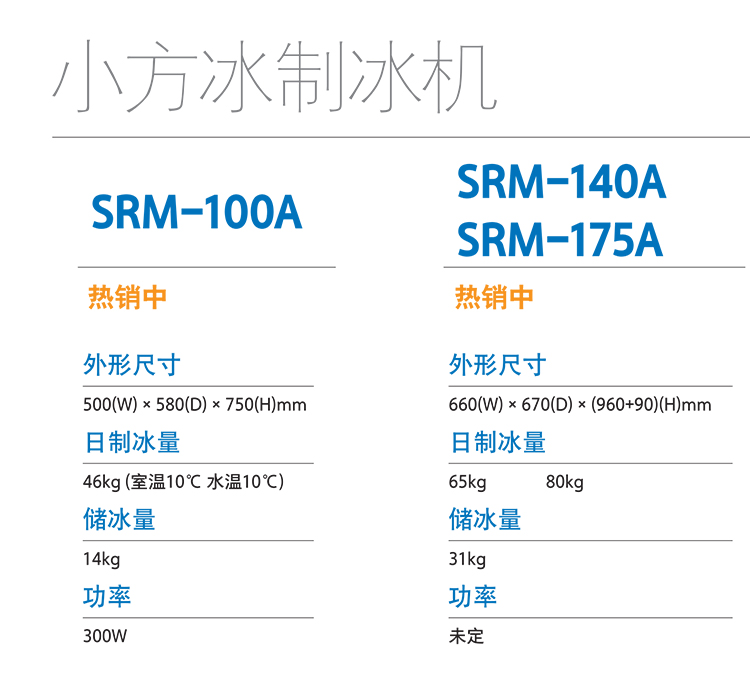 小方冰制冰机

SRM-100A

热销中

外形尺寸

500(W) × 580(D) × 750(H)mm

日制冰量

46kg (室温10℃ 水温10℃)

储冰量

14kg

功率

300W

SRM-140A
SRM-175A

热销中

外形尺寸

660(W) × 670(D) × (960+90)(H)mm

日制冰量

65kg 80kg

储冰量

31kg

功率

未定